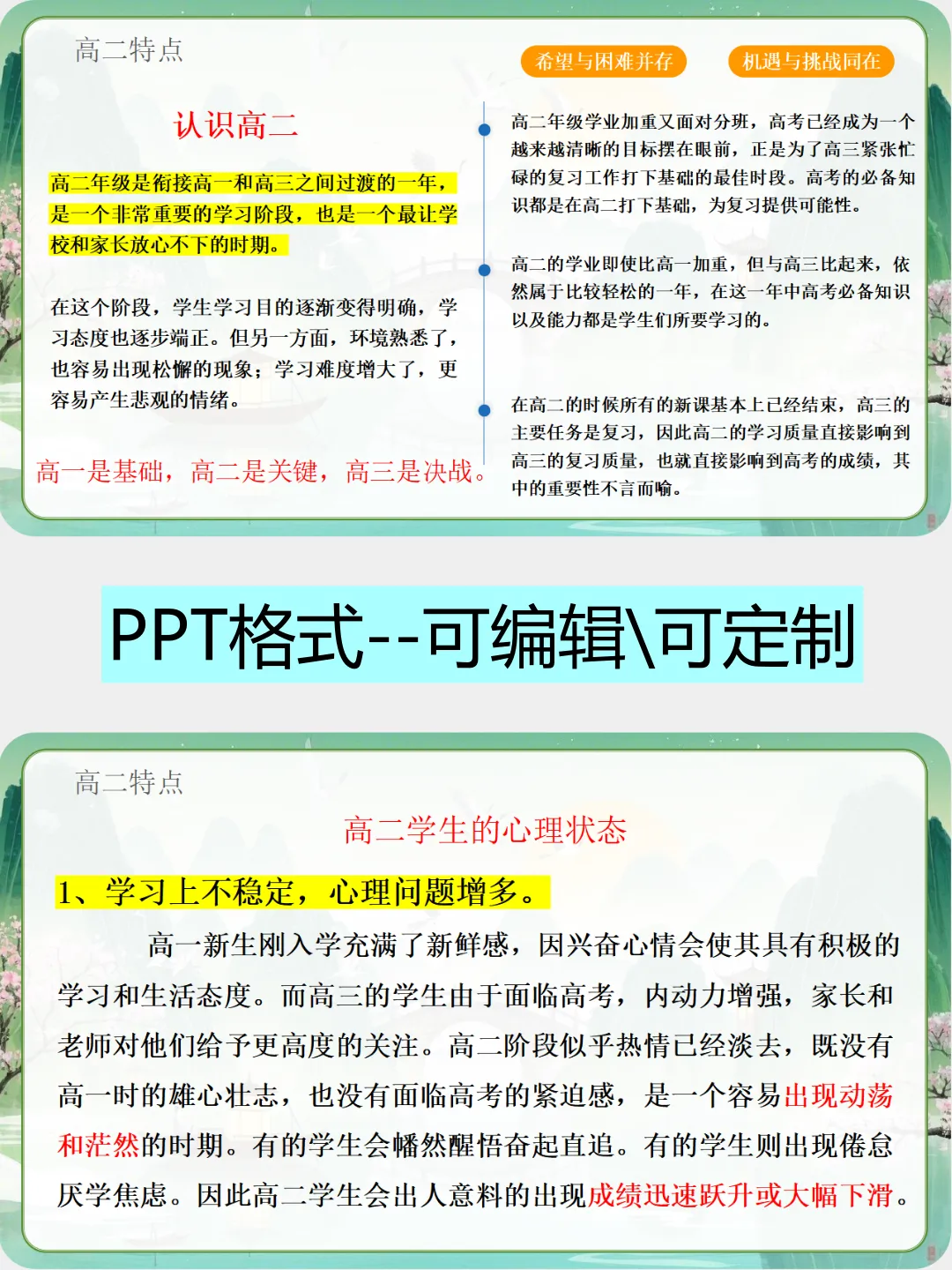 高二特点

希望与困难并存

机遇与挑战同在

认识高二

高二年级是衔接高一和高三之间过渡的一年，是一个非常重要的学习阶段，也是一个最让学校和家长放心不下的时期。

在这个阶段，学生学习目的逐渐变得明确，学习态度也逐步端正。但另一方面，环境熟悉了，也容易出现松懈的现象；学习难度增大了，更容易产生悲观的情绪。

高一是基础，高二是关键，高三是决战。

高二年级学业加重又面对分班，高考已经成为一个越来越清晰的目标摆在眼前，正是为了高三紧张忙碌的复习工作打下基础的最佳时段。高考的必备知识都是在高二打下基础，为复习提供可能性。

高二的学业即使比高一加重，但与高三比起来，依然属于比较轻松的一年，在这一年中高考必备知识以及能力都是学生们所要学习的。

在高二的时候所有的新课基本上已经结束，高三的主要任务是复习，因此高二的学习质量直接影响到高三的复习质量，也就直接影响到高考的成绩，其中的重要性不言而喻。

PPT格式--可编辑\可定制

高二特点

高二学生的心理状态

1、学习上不稳定，心理问题增多。

高一新生刚入学充满了新鲜感，因兴奋心情会使其具有积极的学习和生活态度。而高三的学生由于面临高考，内动力增强，家长和老师对他们给予更高度的关注。高二阶段似乎热情已经淡去，既没有高一时的雄心壮志，也没有面临高考的紧迫感，是一个容易出现动荡和茫然的时期。有的学生会幡然醒悟奋起直追。有的学生则出现倦怠厌学焦虑。因此高二学生会出人意料的出现成绩迅速跃升或大幅下滑。